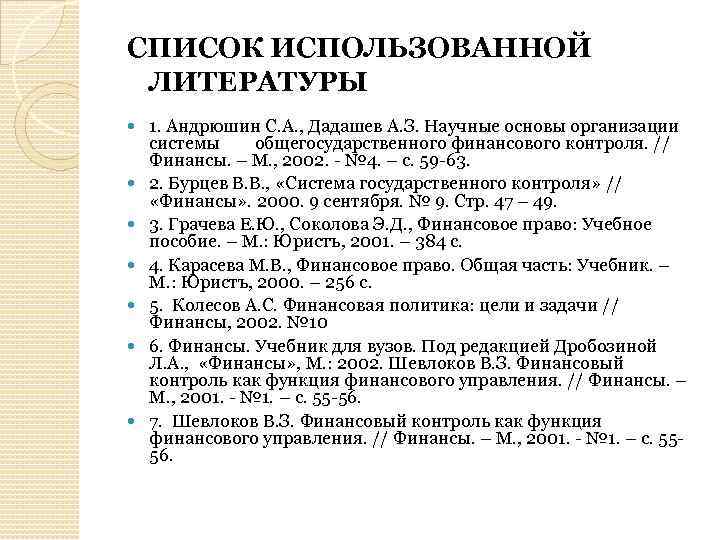 СПИСОК ИСПОЛЬЗОВАННОЙ ЛИТЕРАТУРЫ

1. Андрюшин С.А., Дадашев А.З. Научные основы организации системы общегосударственного финансового контроля. // Финансы. – М., 2002. - №4. – с. 59-63.

2. Бурцев В.В., «Система государственного контроля» // «Финансы». 2000. 9 сентября. № 9. Стр. 47 – 49.

3. Грачева Е.Ю., Соколова Э.Д., Финансовое право: Учебное пособие. – М.: Юристъ, 2001. – 384 с.

4. Карасева М.В., Финансовое право. Общая часть: Учебник. – М.: Юристъ, 2000. – 256 с.

5. Колесов А.С. Финансовая политика: цели и задачи // Финансы, 2002. №10

6. Финансы. Учебник для вузов. Под редакцией Дробозиной Л.А., «Финансы», М.: 2002. Шевлоков В.З. Финансовый контроль как функция финансового управления. // Финансы. – М., 2001. - №1. – с. 55-56.

7. Шевлоков В.З. Финансовый контроль как функция финансового управления. // Финансы. – М., 2001. - №1. – с. 55-56.